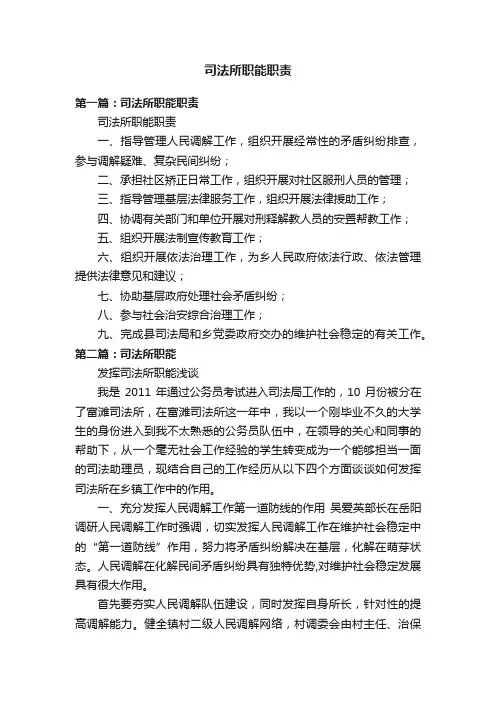 司法所职能职责

第一篇：司法所职能职责

司法所职能职责

一、指导管理人民调解工作，组织开展经常性的矛盾纠纷排查，参与调解疑难、复杂民间纠纷；

二、承担社区矫正日常工作，组织开展对社区服刑人员的管理；

三、指导管理基层法律服务工作，组织开展法律援助工作；

四、协调有关部门和单位开展对刑释解教人员的安置帮教工作；

五、组织开展法制宣传教育工作；

六、组织开展依法治理工作，为乡人民政府依法行政、依法管理提供法律意见和建议；

七、协助基层政府处理社会矛盾纠纷；

八、参与社会治安综合治理工作；

九、完成县司法局和乡党委政府交办的维护社会稳定的有关工作。

第二篇：司法所职能

发挥司法所职能浅谈

我是 2011 年通过公务员考试进入司法局工作的，10 月份被分在了富滩司法所，在富滩司法所这一年中，我以一个刚毕业不久的大学生的身份进入到我不太熟悉的公务员队伍中，在领导的关心和同事的帮助下，从一个毫无社会工作经验的学生转变成为一个能够担当一面的司法助理员，现结合自己的工作经历从以下四个方面谈谈如何发挥司法所在乡镇工作中的作用。

一、充分发挥人民调解工作第一道防线的作用 吴爱英部长在岳阳调研人民调解工作时强调，切实发挥人民调解工作在维护社会稳定中的“第一道防线”作用，努力将矛盾纠纷解决在基层，化解在萌芽状态。人民调解在化解民间矛盾纠纷具有独特优势,对维护社会稳定发展具有很大作用。

首先要夯实人民调解队伍建设，同时发挥自身所长，针对性的提高调解能力。健全镇村二级人民调解网络，村调委会由村主任、治保